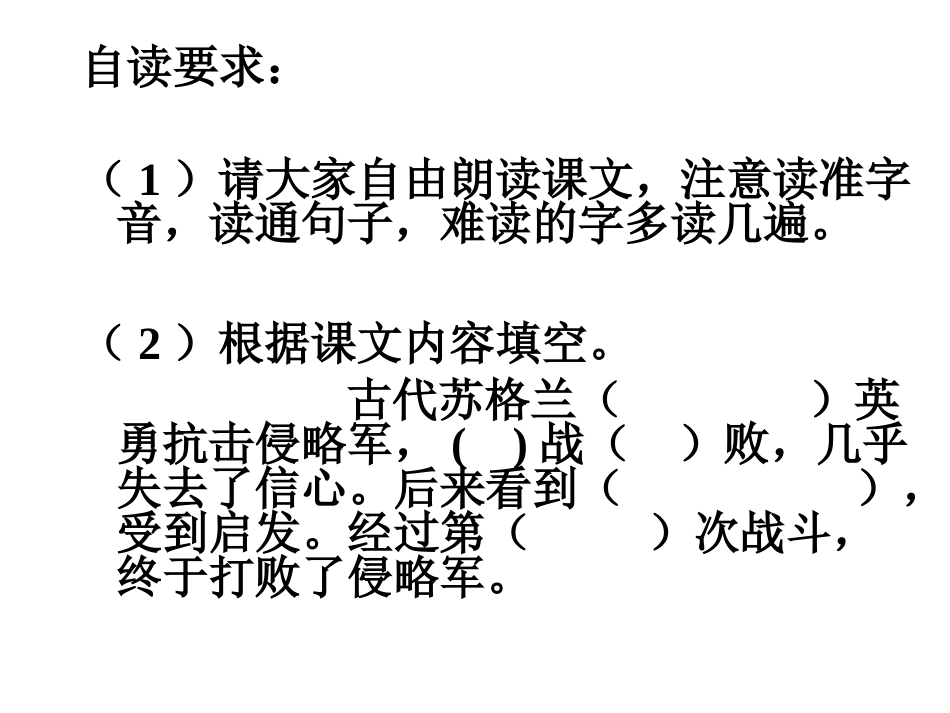 自读要求：

（1）请大家自由朗读课文，注意读准字音，读通句子，难读的字多读几遍。

（2）根据课文内容填空。

古代苏格兰（ ）英勇抗击侵略军，（ ）战（ ）败，几乎失去了信心。后来看到（ ），受到启发。经过第（ ）次战斗，终于打败了侵略军。